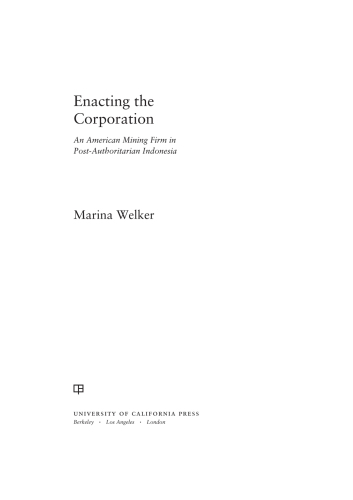 Enacting the Corporation

An American Mining Firm in Post-Authoritarian Indonesia

Marina Welker

UNIVERSITY OF CALIFORNIA PRESS
Berkeley · Los Angeles · London